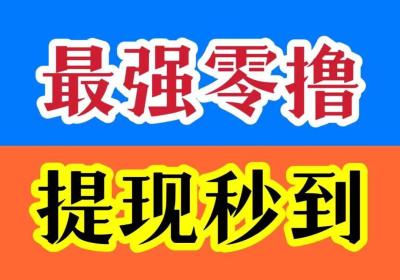 最强零撸

提现秒到